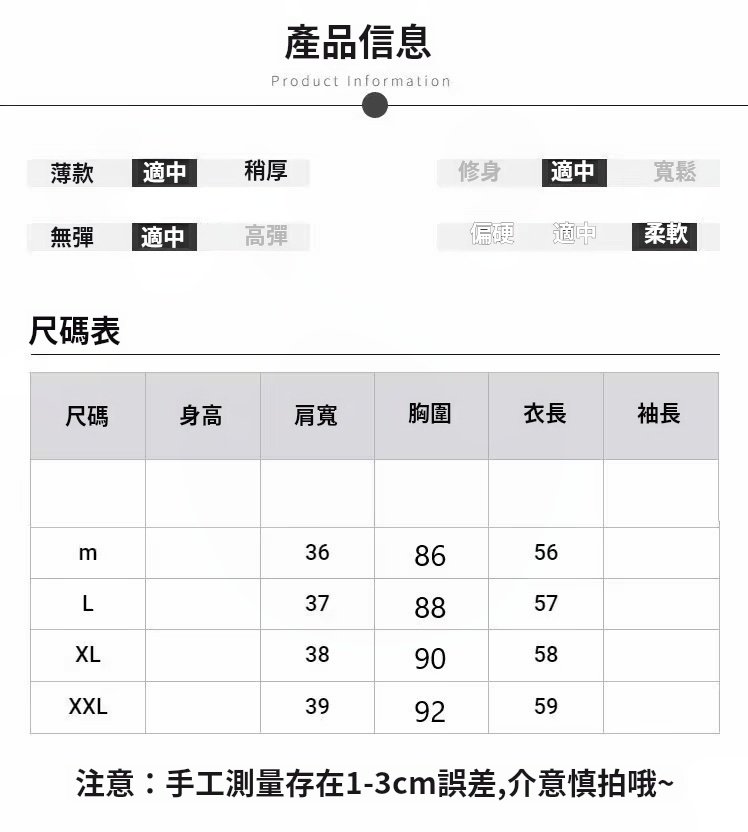 產品信息

Product Information

薄款 適中 稍厚

修身 適中 寬鬆

無彈 適中 高彈

偏硬 適中 柔軟

尺碼表

| 尺碼 | 身高 | 肩寬 | 胸圍 | 衣長 | 袖長 |
|---|---|---|---|---|---|
| | | | | | |
| m | | 36 | 86 | 56 | |
| L | | 37 | 88 | 57 | |
| XL | | 38 | 90 | 58 | |
| XXL | | 39 | 92 | 59 | |

注意：手工測量存在1-3cm誤差,介意慎拍哦~